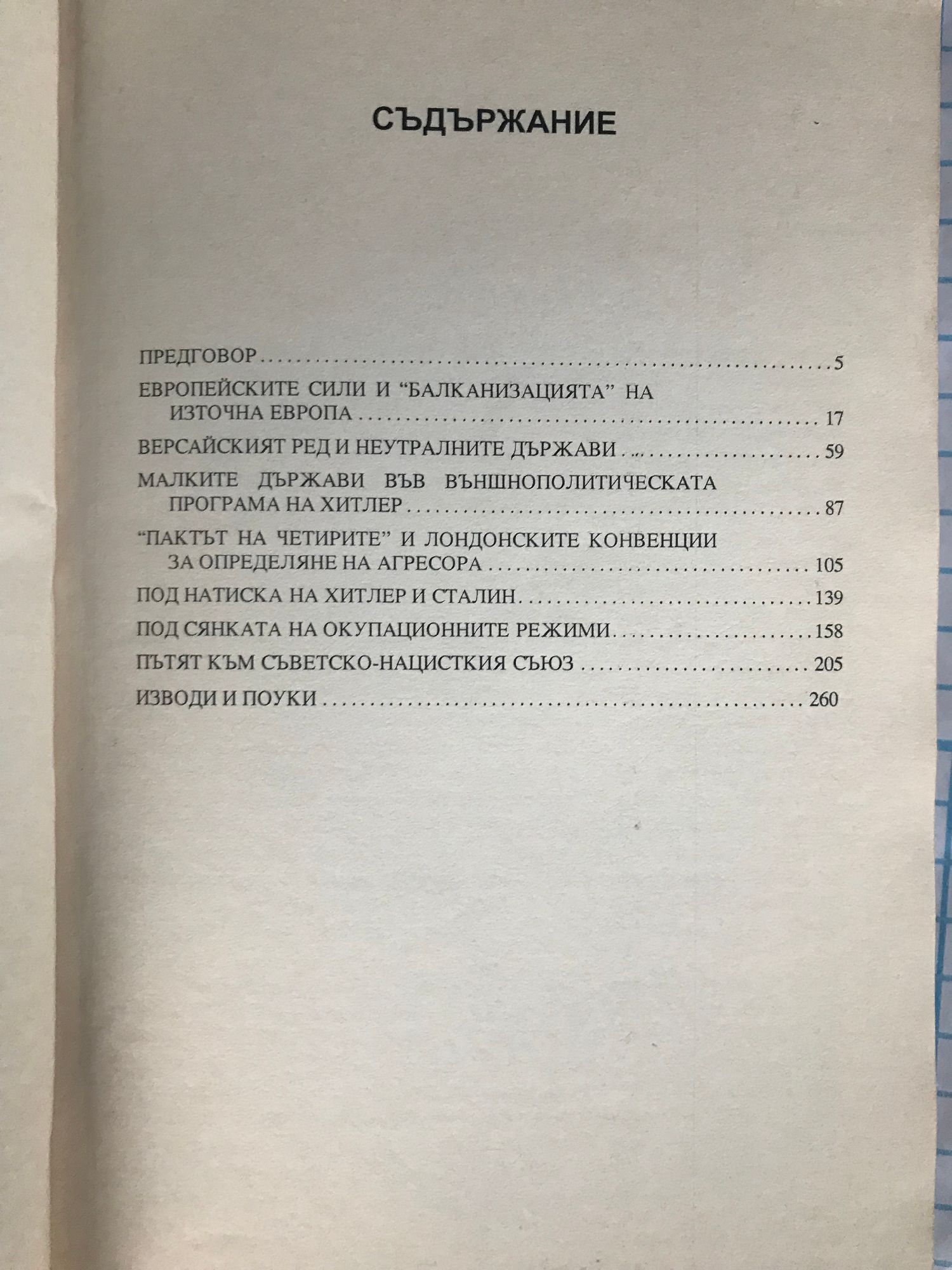 СЪДЪРЖАНИЕ

ПРЕДГОВОР 5

ЕВРОПЕЙСКИТЕ СИЛИ И "БАЛКАНИЗАЦИЯТА" НА ИЗТОЧНА ЕВРОПА 17

ВЕРСАЙСКИЯТ РЕД И НЕУТРАЛНИТЕ ДЪРЖАВИ 59

МАЛКИТЕ ДЪРЖАВИ ВЪВ ВЪНШНОПОЛИТИЧЕСКАТА ПРОГРАМА НА ХИТЛЕР 87

"ПАКТЪТ НА ЧЕТИРИТЕ" И ЛОНДОНСКИТЕ КОНВЕНЦИИ ЗА ОПРЕДЕЛЯНЕ НА АГРЕСОРА 105

ПОД НАТИСКА НА ХИТЛЕР И СТАЛИН 139

ПОД СЯНКАТА НА ОКУПАЦИОННИТЕ РЕЖИМИ 158

ПЪТЯТ КЪМ СЪВЕТСКО-НАЦИСТКИЯ СЪЮЗ 205

ИЗВОДИ И ПОУКИ 260